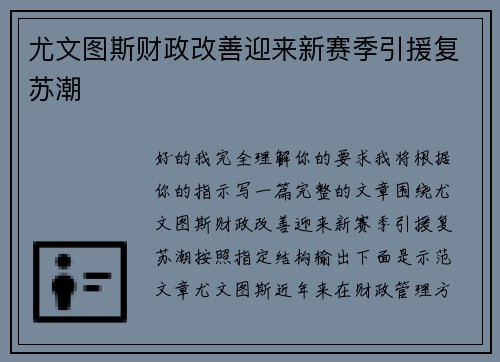 尤文图斯财政改善迎来新赛季引援复苏潮

好的我完全理解你的要求我将根据你的指示写一篇完整的文章围绕尤文图斯财政改善迎来新赛季引援复苏潮按照指定结构输出下面是示范文章尤文图斯近年来在财政管理方